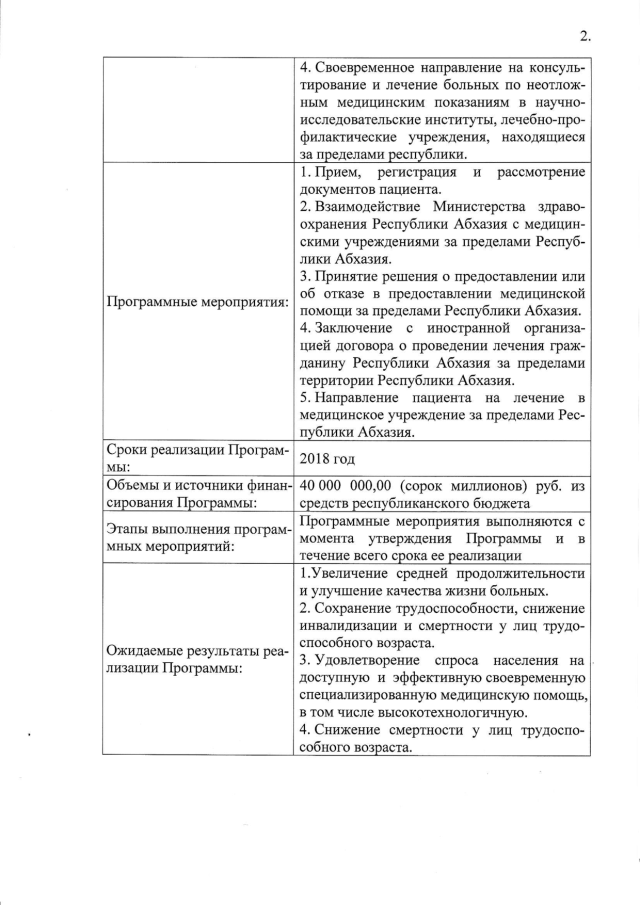 2.

| | |
|---|---|
| | 4. Своевременное направление на консультирование и лечение больных по неотложным медицинским показаниям в научно-исследовательские институты, лечебно-профилактические учреждения, находящиеся за пределами республики. |
| Программные мероприятия: | 1. Прием, регистрация и рассмотрение документов пациента. 2. Взаимодействие Министерства здравоохранения Республики Абхазия с медицинскими учреждениями за пределами Республики Абхазия. 3. Принятие решения о предоставлении или об отказе в предоставлении медицинской помощи за пределами Республики Абхазия. 4. Заключение с иностранной организацией договора о проведении лечения гражданину Республики Абхазия за пределами территории Республики Абхазия. 5. Направление пациента на лечение в медицинское учреждение за пределами Республики Абхазия. |
| Сроки реализации Программы: | 2018 год |
| Объемы и источники финансирования Программы: | 40 000 000,00 (сорок миллионов) руб. из средств республиканского бюджета |
| Этапы выполнения программных мероприятий: | Программные мероприятия выполняются с момента утверждения Программы и в течение всего срока ее реализации |
| Ожидаемые результаты реализации Программы: | 1.Увеличение средней продолжительности и улучшение качества жизни больных. 2. Сохранение трудоспособности, снижение инвалидизации и смертности у лиц трудоспособного возраста. 3. Удовлетворение спроса населения на доступную и эффективную своевременную специализированную медицинскую помощь, в том числе высокотехнологичную. 4. Снижение смертности у лиц трудоспособного возраста. |